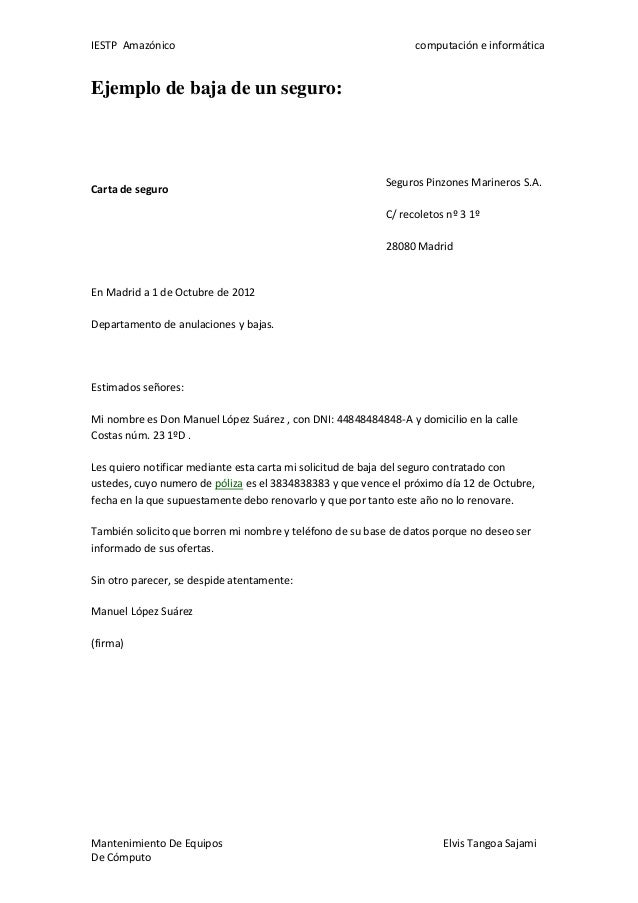 IESTP Amazónico computación e informática

Ejemplo de baja de un seguro:

Carta de seguro

Seguros Pinzones Marineros S.A.

C/ recoletos nº 3 1º

28080 Madrid

En Madrid a 1 de Octubre de 2012

Departamento de anulaciones y bajas.

Estimados señores:

Mi nombre es Don Manuel López Suárez , con DNI: 44848484848-A y domicilio en la calle Costas núm. 23 1ºD .

Les quiero notificar mediante esta carta mi solicitud de baja del seguro contratado con ustedes, cuyo numero de póliza es el 3834838383 y que vence el próximo día 12 de Octubre, fecha en la que supuestamente debo renovarlo y que por tanto este año no lo renovare.

También solicito que borren mi nombre y teléfono de su base de datos porque no deseo ser informado de sus ofertas.

Sin otro parecer, se despide atentamente:

Manuel López Suárez

(firma)

Mantenimiento De Equipos De Cómputo

Elvis Tangoa Sajami